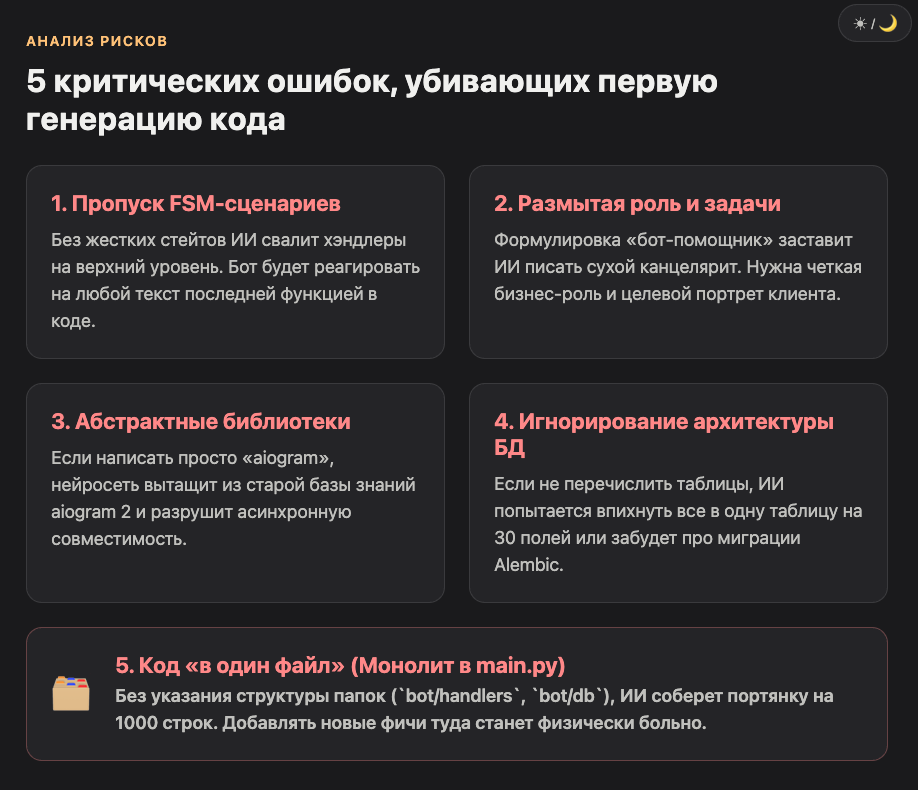 ☀ / 🌙

АНАЛИЗ РИСКОВ

5 критических ошибок, убивающих первую генерацию кода

1. Пропуск FSM-сценариев

Без жестких стейтов ИИ свалит хэндлеры на верхний уровень. Бот будет реагировать на любой текст последней функцией в коде.

2. Размытая роль и задачи

Формулировка «бот-помощник» заставит ИИ писать сухой канцелярит. Нужна четкая бизнес-роль и целевой портрет клиента.

3. Абстрактные библиотеки

Если написать просто «aiogram», нейросеть вытащит из старой базы знаний aiogram 2 и разрушит асинхронную совместимость.

4. Игнорирование архитектуры БД

Если не перечислить таблицы, ИИ попытается впихнуть все в одну таблицу на 30 полей или забудет про миграции Alembic.

5. Код «в один файл» (Монолит в main.py)

Без указания структуры папок (`bot/handlers`, `bot/db`), ИИ соберет портянку на 1000 строк. Добавлять новые фичи туда станет физически больно.